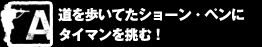 A

道を歩いてたショーン・ペンにタイマンを挑む！